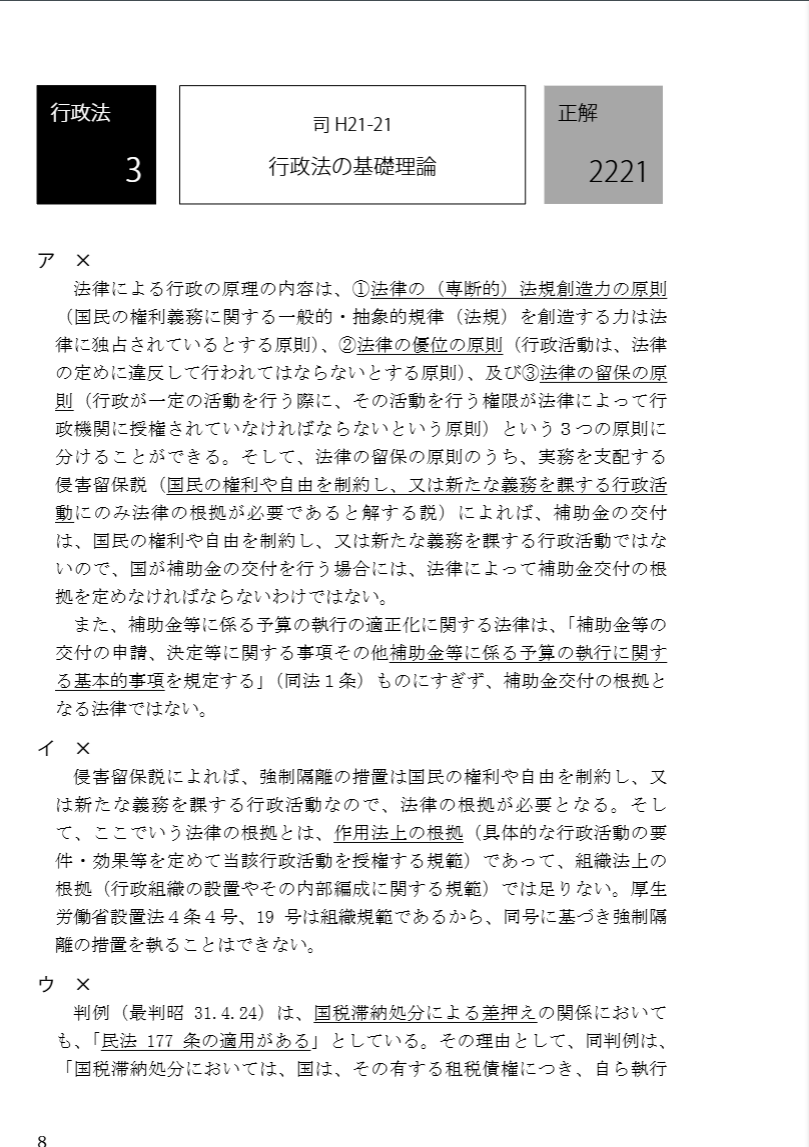 行政法

3

司 H21-21

行政法の基礎理論

正解

2221

ア ×

法律による行政の原理の内容は、①法律の（専断的）法規創造力の原則（国民の権利義務に関する一般的・抽象的規律（法規）を創造する力は法律に独占されているとする原則）、②法律の優位の原則（行政活動は、法律の定めに違反して行われてはならないとする原則）、及び③法律の留保の原則（行政が一定の活動を行う際に、その活動を行う権限が法律によって行政機関に授権されていなければならないという原則）という３つの原則に分けることができる。そして、法律の留保の原則のうち、実務を支配する侵害留保説（国民の権利や自由を制約し、又は新たな義務を課する行政活動にのみ法律の根拠が必要であると解する説）によれば、補助金の交付は、国民の権利や自由を制約し、又は新たな義務を課する行政活動ではないので、国が補助金の交付を行う場合には、法律によって補助金交付の根拠を定めなければならないわけではない。

また、補助金等に係る予算の執行の適正化に関する法律は、「補助金等の交付の申請、決定等に関する事項その他補助金等に係る予算の執行に関する基本的事項を規定する」（同法１条）ものにすぎず、補助金交付の根拠となる法律ではない。

イ ×

侵害留保説によれば、強制隔離の措置は国民の権利や自由を制約し、又は新たな義務を課する行政活動なので、法律の根拠が必要となる。そして、ここでいう法律の根拠とは、作用法上の根拠（具体的な行政活動の要件・効果等を定めて当該行政活動を授権する規範）であって、組織法上の根拠（行政組織の設置やその内部編成に関する規範）では足りない。厚生労働省設置法４条４号、19 号は組織規範であるから、同号に基づき強制隔離の措置を執ることはできない。

ウ ×

判例（最判昭 31.4.24）は、国税滞納処分による差押えの関係においても、「民法 177 条の適用がある」としている。その理由として、同判例は、「国税滞納処分においては、国は、その有する租税債権につき、自ら執行

8